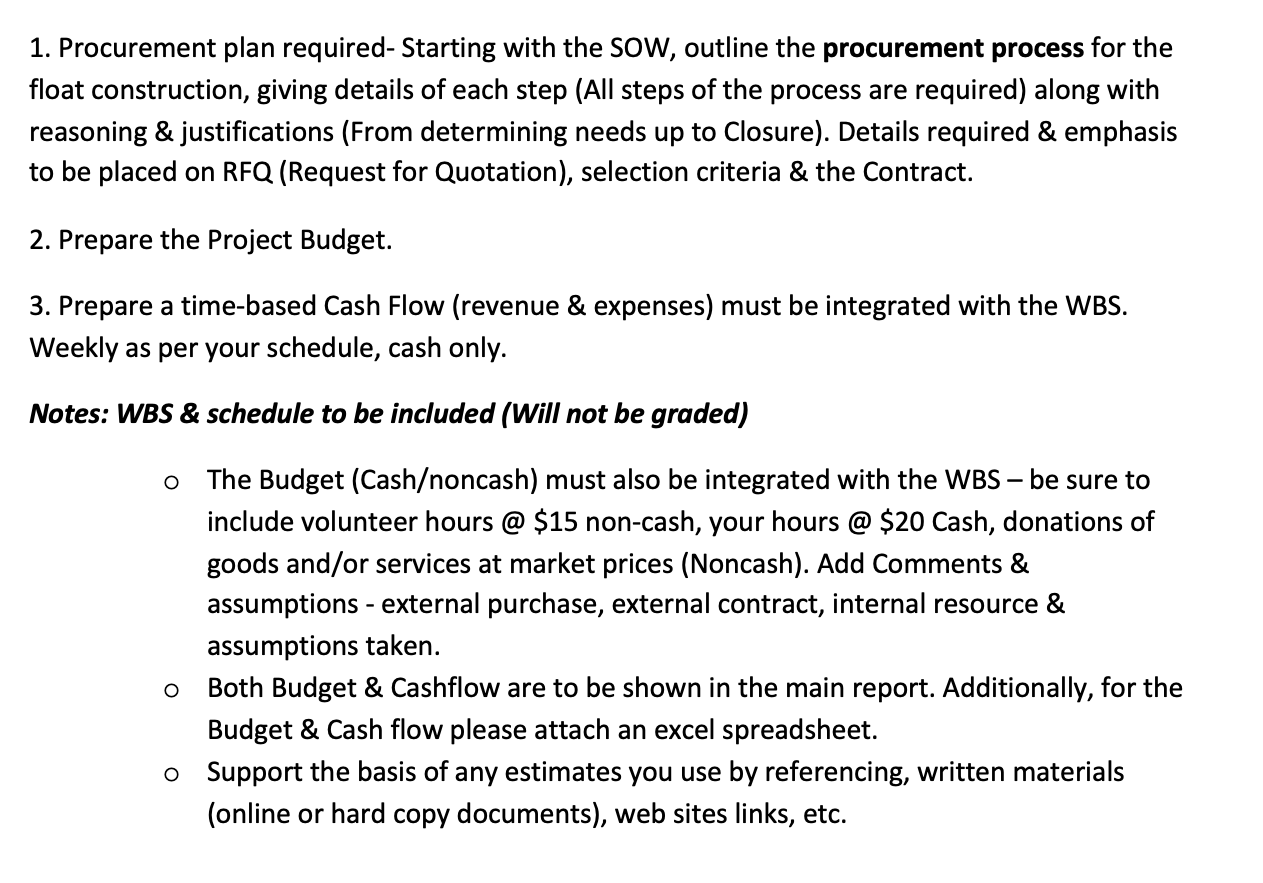 1. Procurement plan required- Starting with the SOW, outline the procurement process for the float construction, giving details of each step (All steps of the process are required) along with reasoning & justifications (From determining needs up to Closure). Details required & emphasis to be placed on RFQ (Request for Quotation), selection criteria & the Contract.

2. Prepare the Project Budget.

3. Prepare a time-based Cash Flow (revenue & expenses) must be integrated with the WBS. Weekly as per your schedule, cash only.

Notes: WBS & schedule to be included (Will not be graded)

o The Budget (Cash/noncash) must also be integrated with the WBS – be sure to include volunteer hours @ \$15 non-cash, your hours @ \$20 Cash, donations of goods and/or services at market prices (Noncash). Add Comments & assumptions - external purchase, external contract, internal resource & assumptions taken.

o Both Budget & Cashflow are to be shown in the main report. Additionally, for the Budget & Cash flow please attach an excel spreadsheet.

o Support the basis of any estimates you use by referencing, written materials (online or hard copy documents), web sites links, etc.